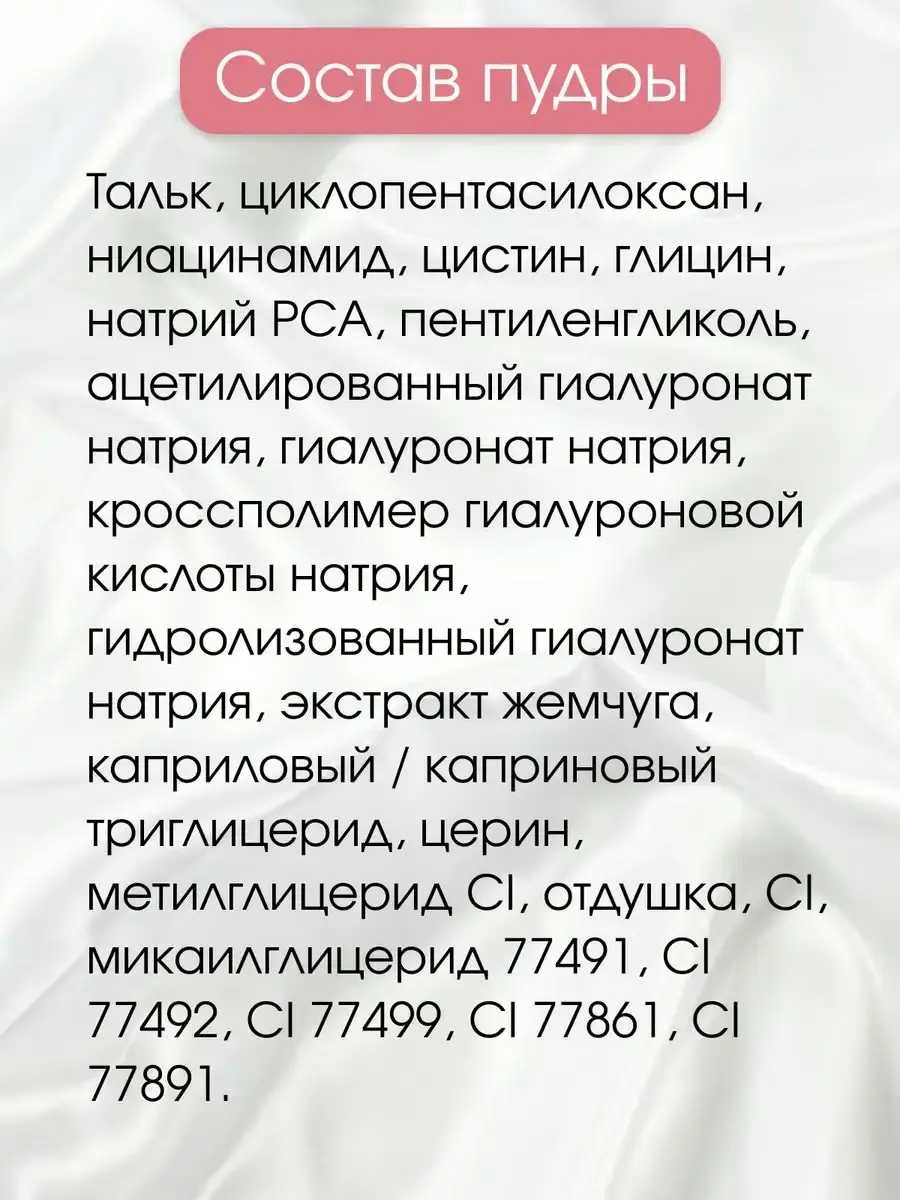 Состав пудры

Тальк, циклопентасилоксан, ниацинамид, цистин, глицин, натрий PCA, пентиленгликоль, ацетилированный гиалуронат натрия, гиалуронат натрия, кроссполимер гиалуроновой кислоты натрия, гидролизованный гиалуронат натрия, экстракт жемчуга, каприловый / каприновый триглицерид, церин, метилглицерид CI, отдушка, CI, микаилглицерид 77491, CI 77492, CI 77499, CI 77861, CI 77891.